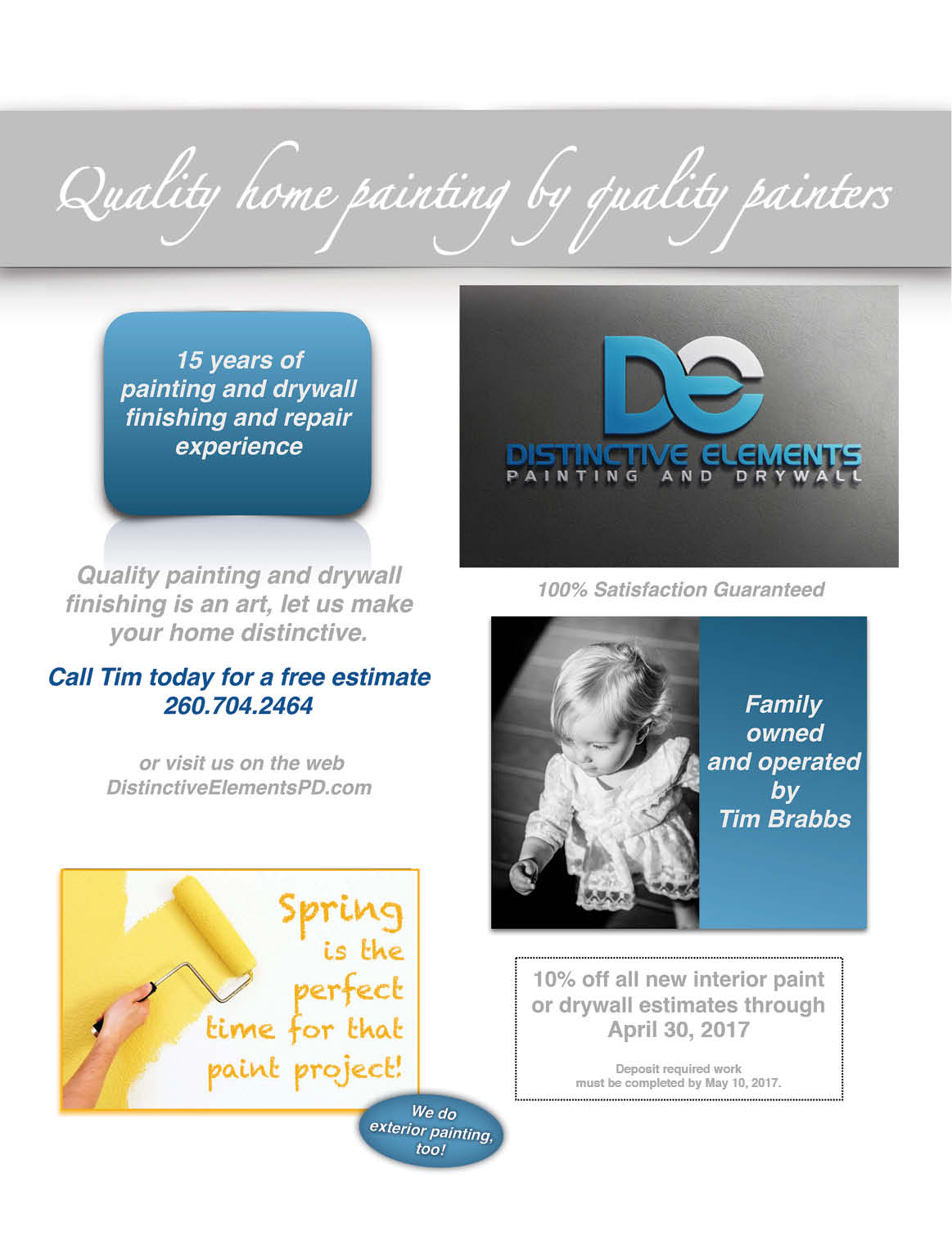 Quality home painting by quality painters

15 years of painting and drywall finishing and repair experience

Quality painting and drywall finishing is an art, let us make your home distinctive.

Call Tim today for a free estimate
260.704.2464

or visit us on the web
DistinctiveElementsPD.com

Spring is the perfect time for that paint project!

We do exterior painting, too!

DE
DISTINCTIVE ELEMENTS
PAINTING AND DRYWALL

100% Satisfaction Guaranteed

Family owned and operated by Tim Brabbs

10% off all new interior paint or drywall estimates through April 30, 2017

Deposit required work must be completed by May 10, 2017.